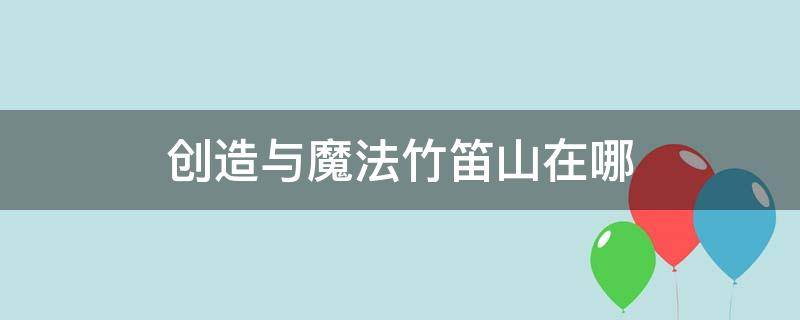 创造与魔法竹笛山在哪